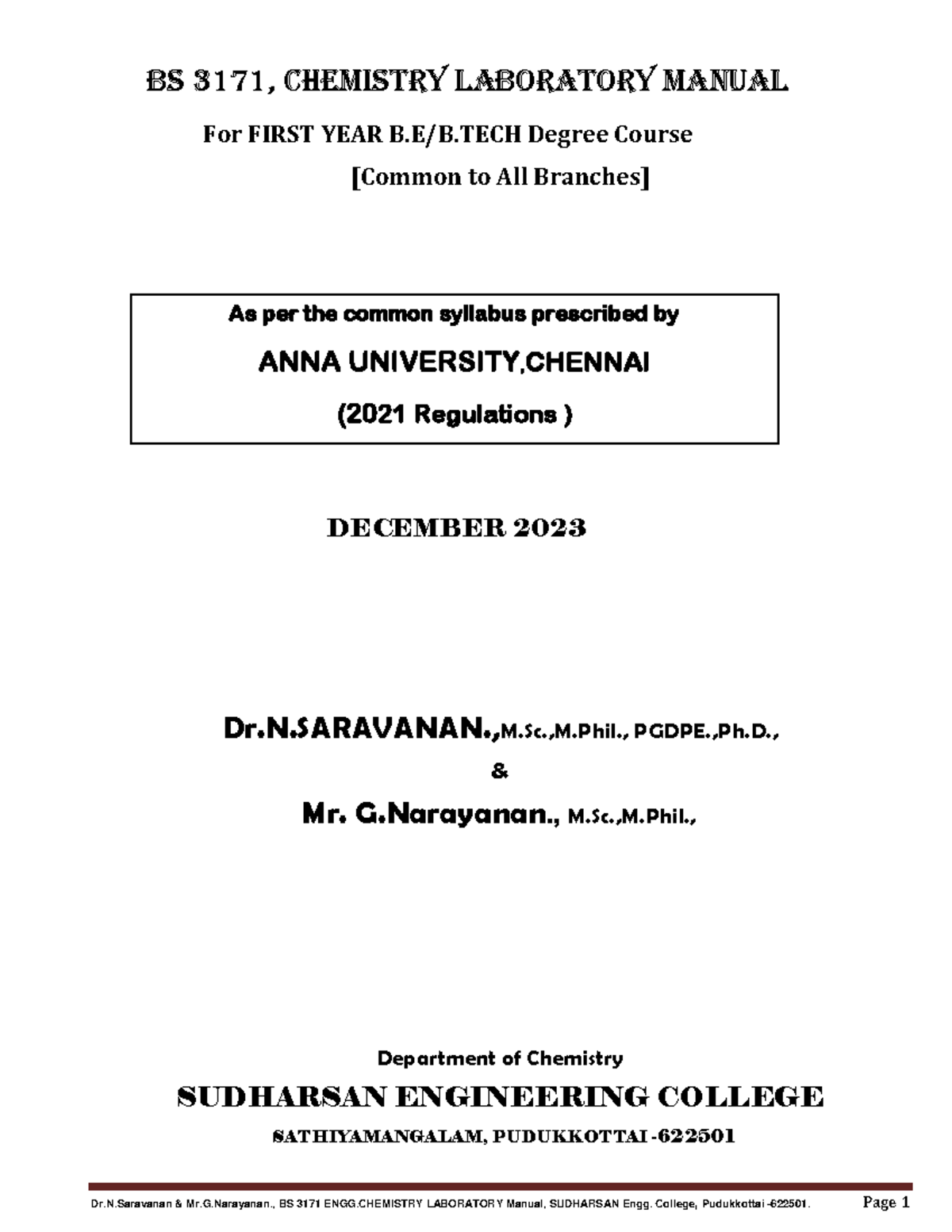 BS 3171, CHEMISTRY LABORATORY MANUAL

For FIRST YEAR B.E/B.TECH Degree Course

[Common to All Branches]

As per the common syllabus prescribed by

ANNA UNIVERSITY,CHENNAI

(2021 Regulations )

DECEMBER 2023

Dr.N.SARAVANAN.,M.Sc.,M.Phil., PGDPE.,Ph.D.,

&

Mr. G.Narayanan., M.Sc.,M.Phil.,

Department of Chemistry

SUDHARSAN ENGINEERING COLLEGE

SATHIYAMANGALAM, PUDUKKOTTAI -622501

Dr.N.Saravanan & Mr.G.Narayanan., BS 3171 ENGG.CHEMISTRY LABORATORY Manual, SUDHARSAN Engg. College, Pudukkottai -622501. Page 1